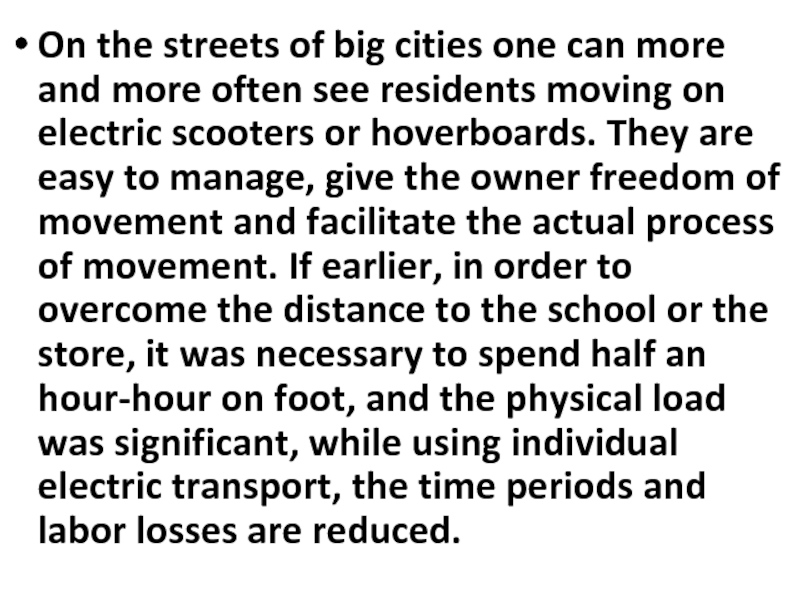 • On the streets of big cities one can more and more often see residents moving on electric scooters or hoverboards. They are easy to manage, give the owner freedom of movement and facilitate the actual process of movement. If earlier, in order to overcome the distance to the school or the store, it was necessary to spend half an hour-hour on foot, and the physical load was significant, while using individual electric transport, the time periods and labor losses are reduced.